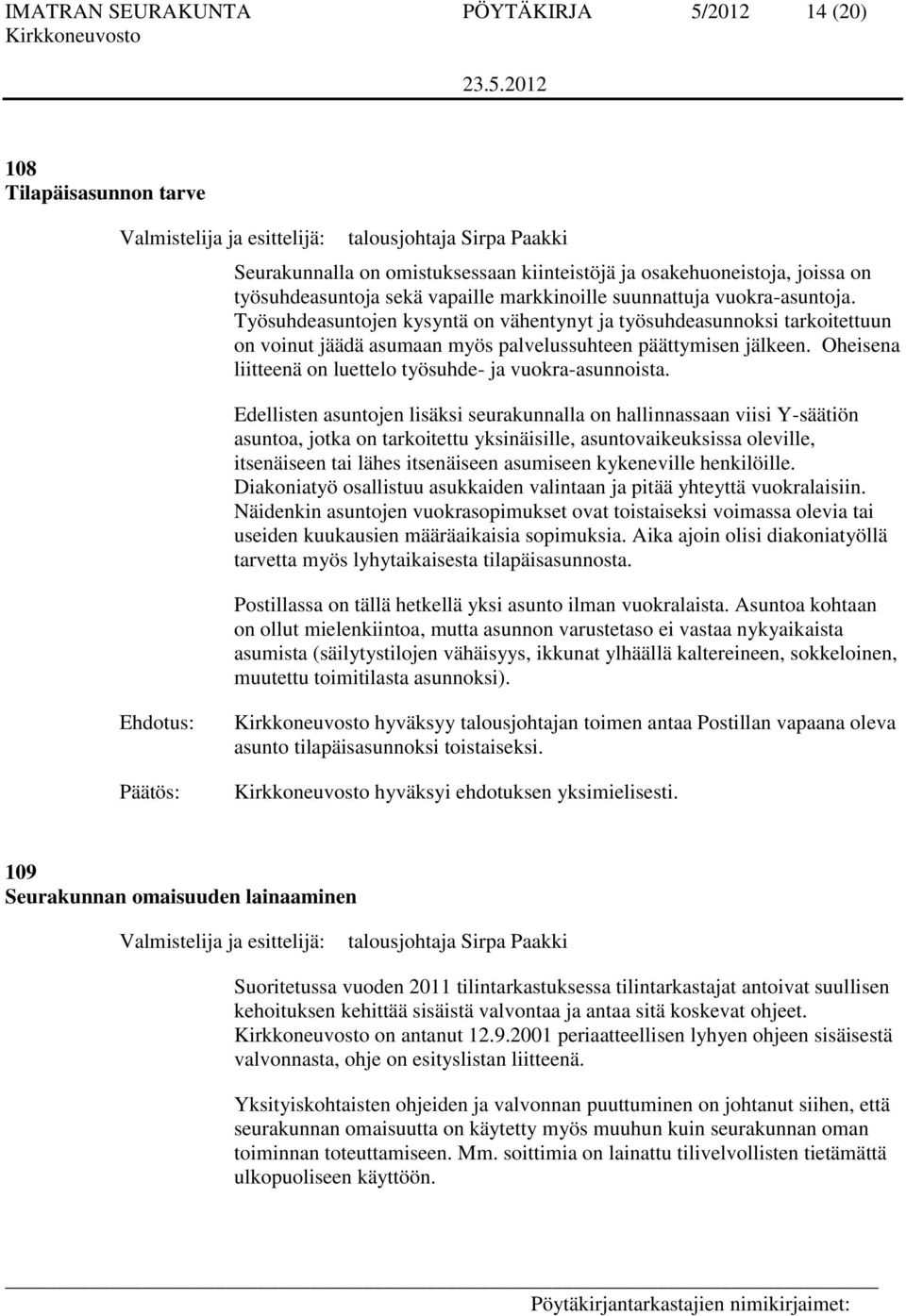 IMATRAN SEURAKUNTA PÖYTÄKIRJA 5/2012 14 (20)
Kirkkoneuvosto
23.5.2012

108
Tilapäisasunnon tarve

Valmistelija ja esittelijä: talousjohtaja Sirpa Paakki

Seurakunnalla on omistuksessaan kiinteistöjä ja osakehuoneistoja, joissa on työsuhdeasuntoja sekä vapaille markkinoille suunnattuja vuokra-asuntoja. Työsuhdeasuntojen kysyntä on vähentynyt ja työsuhdeasunnoksi tarkoitettuun on voinut jäädä asumaan myös palvelussuhteen päättymisen jälkeen. Oheisena liitteenä on luettelo työsuhde- ja vuokra-asunnoista.

Edellisten asuntojen lisäksi seurakunnalla on hallinnassaan viisi Y-säätiön asuntoa, jotka on tarkoitettu yksinäisille, asuntovaikeuksissa oleville, itsenäiseen tai lähes itsenäiseen asumiseen kykeneville henkilöille. Diakoniatyö osallistuu asukkaiden valintaan ja pitää yhteyttä vuokralaisiin. Näidenkin asuntojen vuokrasopimukset ovat toistaiseksi voimassa olevia tai useiden kuukausien määräaikaisia sopimuksia. Aika ajoin olisi diakoniatyöllä tarvetta myös lyhytaikaisesta tilapäisasunnosta.

Postillassa on tällä hetkellä yksi asunto ilman vuokralaista. Asuntoa kohtaan on ollut mielenkiintoa, mutta asunnon varustetaso ei vastaa nykyaikaista asumista (säilytystilojen vähäisyys, ikkunat ylhäällä kaltereineen, sokkeloinen, muutettu toimitilasta asunnoksi).

Ehdotus: Kirkkoneuvosto hyväksyy talousjohtajan toimen antaa Postillan vapaana oleva asunto tilapäisasunnoksi toistaiseksi.

Päätös: Kirkkoneuvosto hyväksyi ehdotuksen yksimielisesti.

109
Seurakunnan omaisuuden lainaaminen

Valmistelija ja esittelijä: talousjohtaja Sirpa Paakki

Suoritetussa vuoden 2011 tilintarkastuksessa tilintarkastajat antoivat suullisen kehoituksen kehittää sisäistä valvontaa ja antaa sitä koskevat ohjeet. Kirkkoneuvosto on antanut 12.9.2001 periaatteellisen lyhyen ohjeen sisäisestä valvonnasta, ohje on esityslistan liitteenä.

Yksityiskohtaisten ohjeiden ja valvonnan puuttuminen on johtanut siihen, että seurakunnan omaisuutta on käytetty myös muuhun kuin seurakunnan oman toiminnan toteuttamiseen. Mm. soittimia on lainattu tilivelvollisten tietämättä ulkopuoliseen käyttöön.

Pöytäkirjantarkastajien nimikirjaimet: